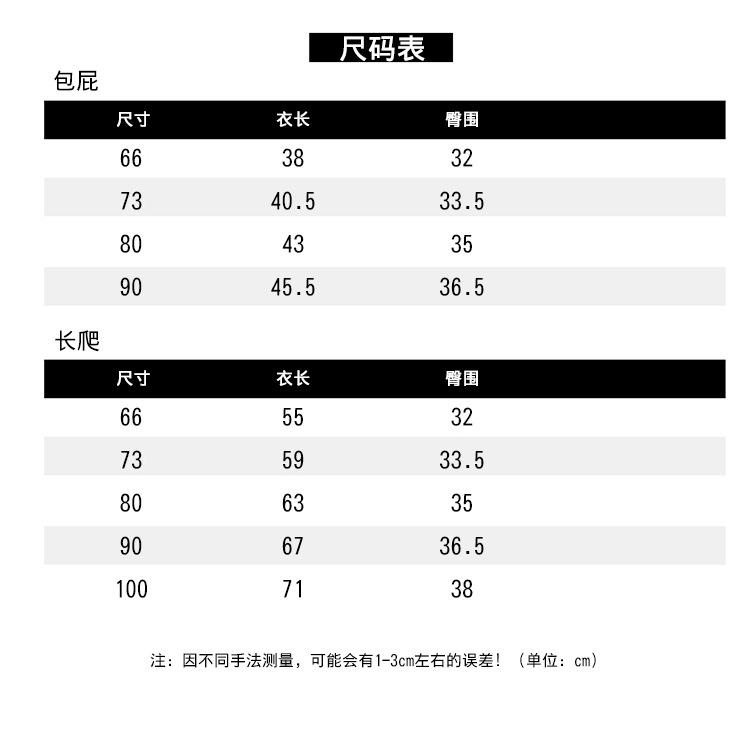 尺码表

包屁

| 尺寸 | 衣长 | 臀围 |
|---|---|---|
| 66 | 38 | 32 |
| 73 | 40.5 | 33.5 |
| 80 | 43 | 35 |
| 90 | 45.5 | 36.5 |

长爬

| 尺寸 | 衣长 | 臀围 |
|---|---|---|
| 66 | 55 | 32 |
| 73 | 59 | 33.5 |
| 80 | 63 | 35 |
| 90 | 67 | 36.5 |
| 100 | 71 | 38 |

注：因不同手法测量，可能会有1-3cm左右的误差！（单位：cm）